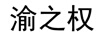 渝之权